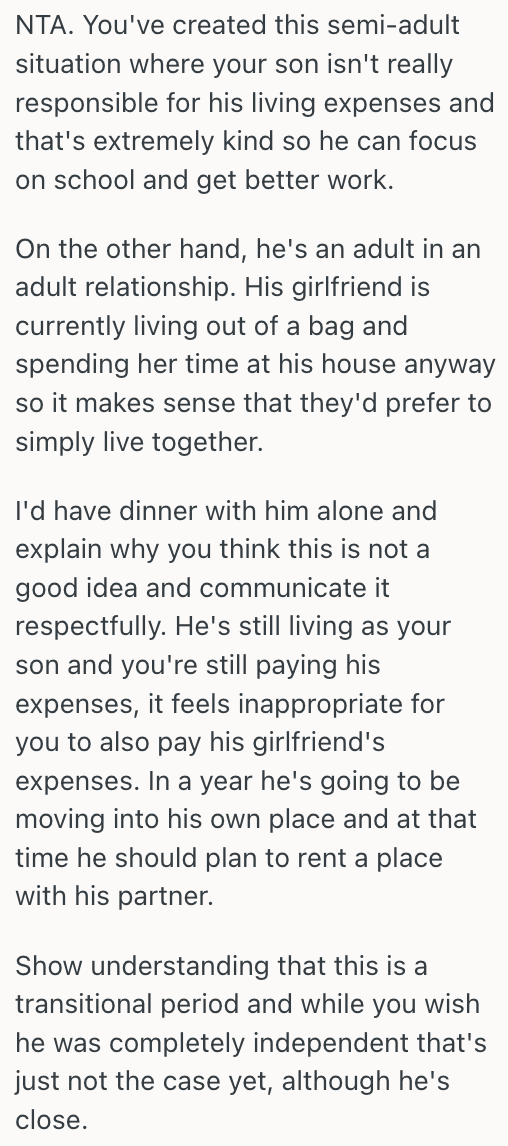 NTA. You've created this semi-adult situation where your son isn't really responsible for his living expenses and that's extremely kind so he can focus on school and get better work.

On the other hand, he's an adult in an adult relationship. His girlfriend is currently living out of a bag and spending her time at his house anyway so it makes sense that they'd prefer to simply live together.

I'd have dinner with him alone and explain why you think this is not a good idea and communicate it respectfully. He's still living as your son and you're still paying his expenses, it feels inappropriate for you to also pay his girlfriend's expenses. In a year he's going to be moving into his own place and at that time he should plan to rent a place with his partner.

Show understanding that this is a transitional period and while you wish he was completely independent that's just not the case yet, although he's close.